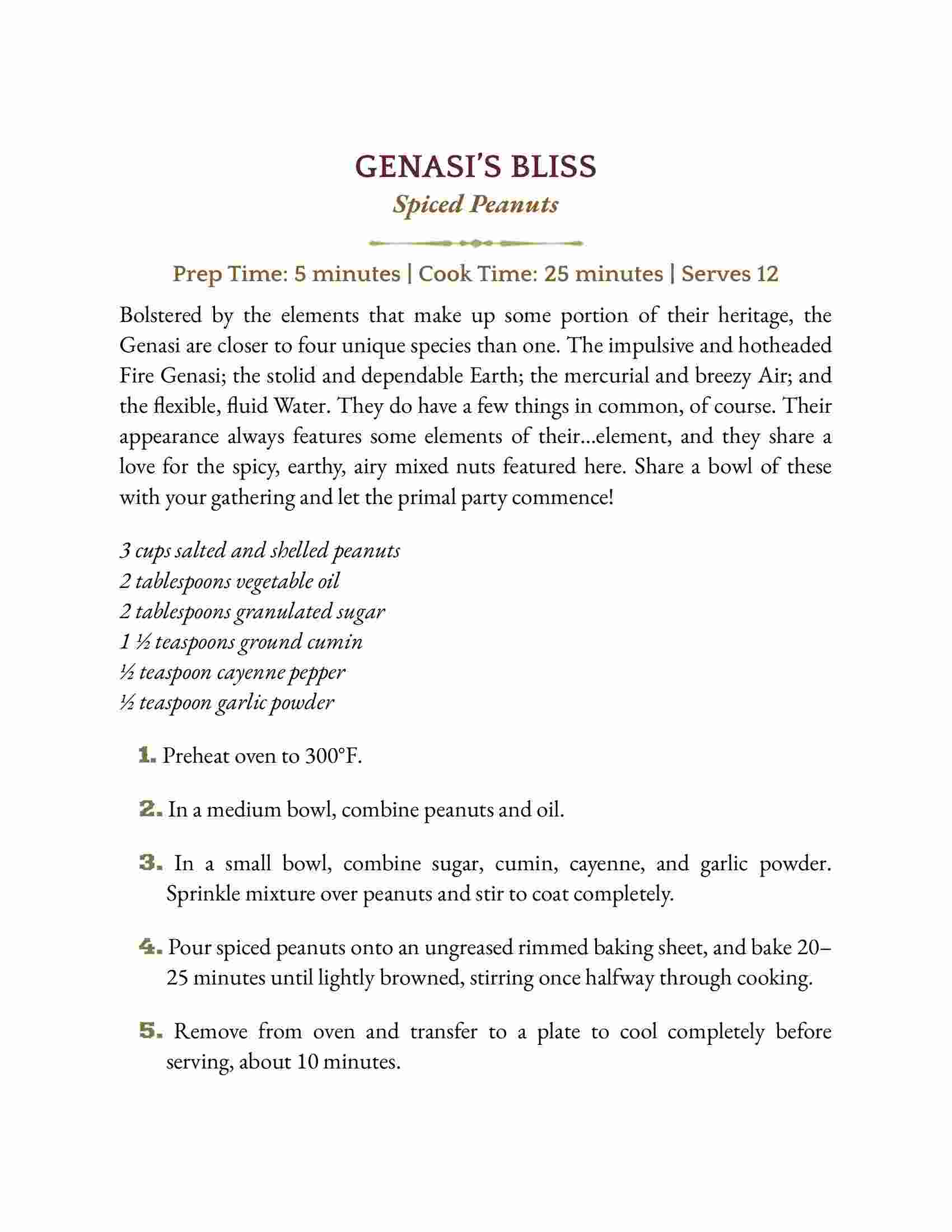 GENASI'S BLISS

Spiced Peanuts

Prep Time: 5 minutes | Cook Time: 25 minutes | Serves 12

Bolstered by the elements that make up some portion of their heritage, the Genasi are closer to four unique species than one. The impulsive and hotheaded Fire Genasi; the stolid and dependable Earth; the mercurial and breezy Air; and the flexible, fluid Water. They do have a few things in common, of course. Their appearance always features some elements of their…element, and they share a love for the spicy, earthy, airy mixed nuts featured here. Share a bowl of these with your gathering and let the primal party commence!

3 cups salted and shelled peanuts
2 tablespoons vegetable oil
2 tablespoons granulated sugar
1 ½ teaspoons ground cumin
½ teaspoon cayenne pepper
½ teaspoon garlic powder

1. Preheat oven to 300°F.

2. In a medium bowl, combine peanuts and oil.

3. In a small bowl, combine sugar, cumin, cayenne, and garlic powder. Sprinkle mixture over peanuts and stir to coat completely.

4. Pour spiced peanuts onto an ungreased rimmed baking sheet, and bake 20–25 minutes until lightly browned, stirring once halfway through cooking.

5. Remove from oven and transfer to a plate to cool completely before serving, about 10 minutes.